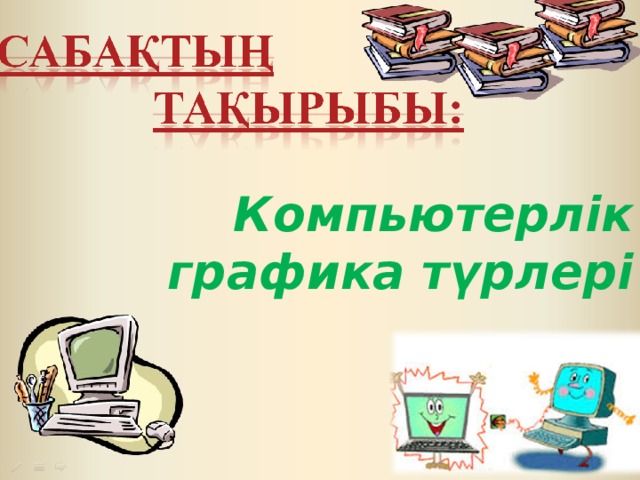 САБАҚТЫҢ ТАҚЫРЫБЫ:

Компьютерлік графика түрлері